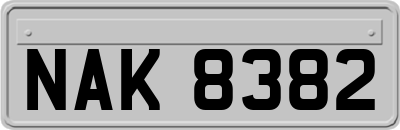 NAK 8382